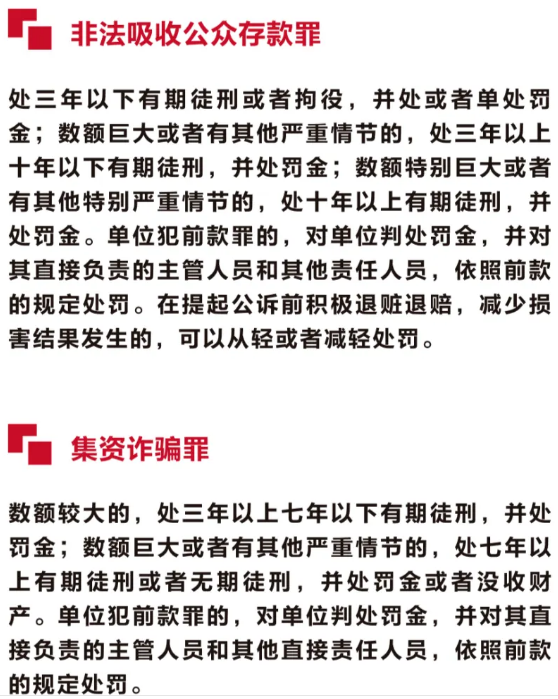 非法吸收公众存款罪

处三年以下有期徒刑或者拘役，并处或者单处罚金；数额巨大或者有其他严重情节的，处三年以上十年以下有期徒刑，并处罚金；数额特别巨大或者有其他特别严重情节的，处十年以上有期徒刑，并处罚金。单位犯前款罪的，对单位判处罚金，并对其直接负责的主管人员和其他责任人员，依照前款的规定处罚。在提起公诉前积极退赃退赔，减少损害结果发生的，可以从轻或者减轻处罚。

集资诈骗罪

数额较大的，处三年以上七年以下有期徒刑，并处罚金；数额巨大或者有其他严重情节的，处七年以上有期徒刑或者无期徒刑，并处罚金或者没收财产。单位犯前款罪的，对单位判处罚金，并对其直接负责的主管人员和其他直接责任人员，依照前款的规定处罚。